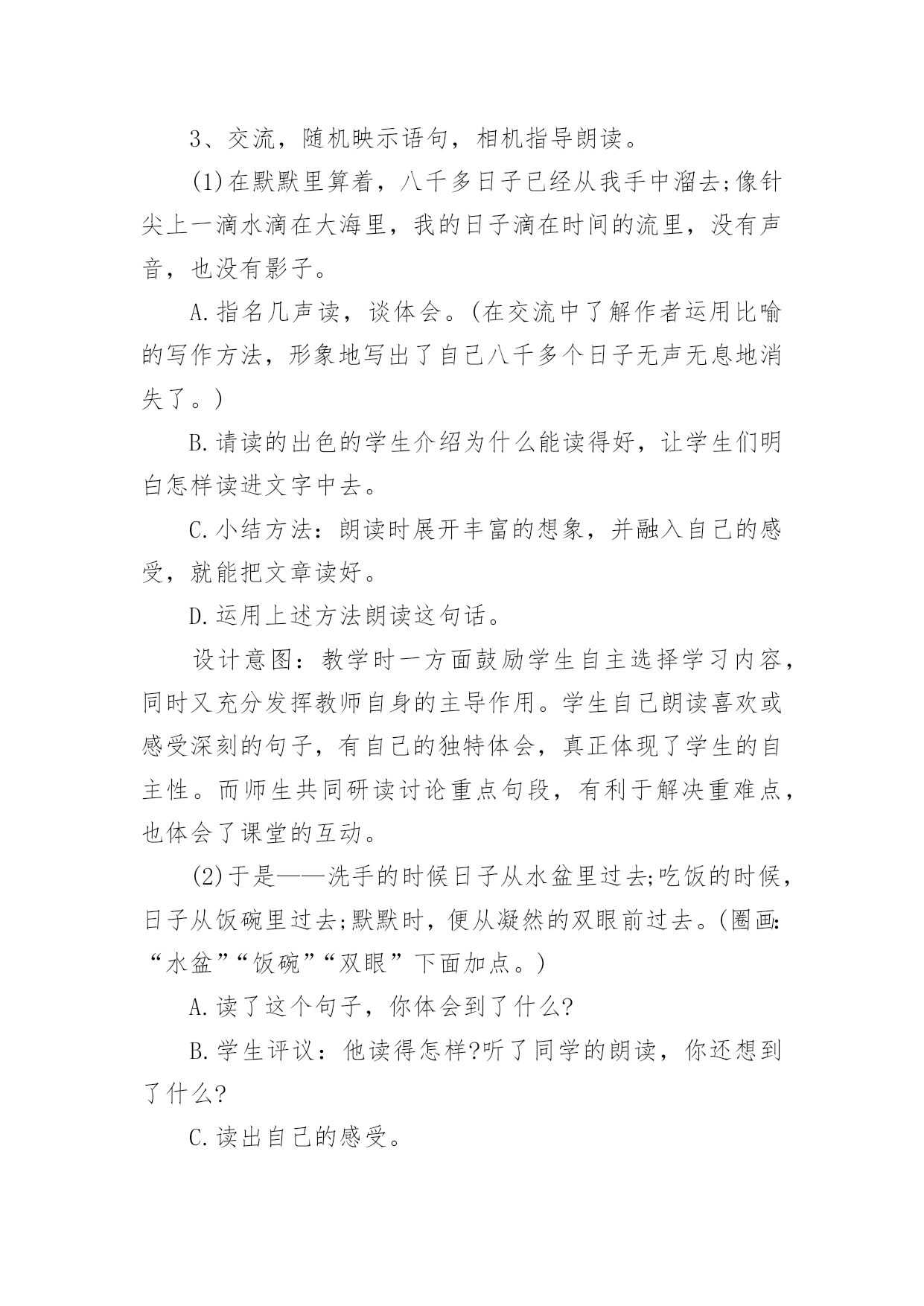 3、交流，随机映示语句，相机指导朗读。

(1)在默默里算着，八千多日子已经从我手中溜去;像针尖上一滴水滴在大海里，我的日子滴在时间的流里，没有声音，也没有影子。

A.指名几声读，谈体会。(在交流中了解作者运用比喻的写作方法，形象地写出了自己八千多个日子无声无息地消失了。)

B.请读的出色的学生介绍为什么能读得好，让学生们明白怎样读进文字中去。

C.小结方法：朗读时展开丰富的想象，并融入自己的感受，就能把文章读好。

D.运用上述方法朗读这句话。

设计意图：教学时一方面鼓励学生自主选择学习内容，同时又充分发挥教师自身的主导作用。学生自己朗读喜欢或感受深刻的句子，有自己的独特体会，真正体现了学生的自主性。而师生共同研读讨论重点句段，有利于解决重难点，也体会了课堂的互动。

(2)于是——洗手的时候日子从水盆里过去;吃饭的时候，日子从饭碗里过去;默默时，便从凝然的双眼前过去。(圈画:“水盆”“饭碗”“双眼”下面加点。)

A.读了这个句子，你体会到了什么?

B.学生评议：他读得怎样?听了同学的朗读，你还想到了什么?

C.读出自己的感受。